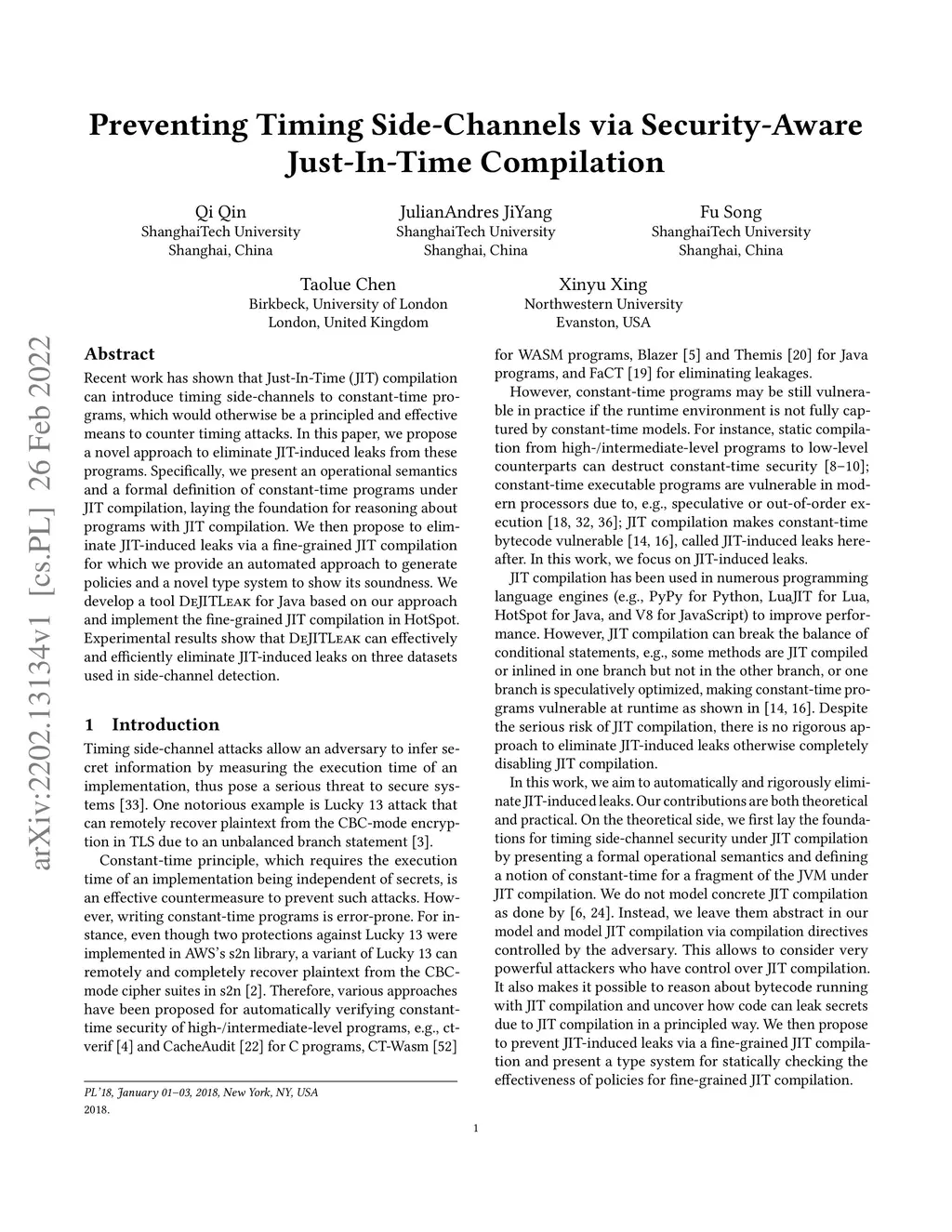 Preventing Timing Side-Channels via Security-Aware Just-In-Time Compilation

Qi Qin
ShanghaiTech University
Shanghai, China

JulianAndres JiYang
ShanghaiTech University
Shanghai, China

Fu Song
ShanghaiTech University
Shanghai, China

Taolue Chen
Birkbeck, University of London
London, United Kingdom

Xinyu Xing
Northwestern University
Evanston, USA

arXiv:2202.13134v1 [cs.PL] 26 Feb 2022

Abstract

Recent work has shown that Just-In-Time (JIT) compilation can introduce timing side-channels to constant-time programs, which would otherwise be a principled and effective means to counter timing attacks. In this paper, we propose a novel approach to eliminate JIT-induced leaks from these programs. Specifically, we present an operational semantics and a formal definition of constant-time programs under JIT compilation, laying the foundation for reasoning about programs with JIT compilation. We then propose to eliminate JIT-induced leaks via a fine-grained JIT compilation for which we provide an automated approach to generate policies and a novel type system to show its soundness. We develop a tool DeJITLeak for Java based on our approach and implement the fine-grained JIT compilation in HotSpot. Experimental results show that DeJITLeak can effectively and efficiently eliminate JIT-induced leaks on three datasets used in side-channel detection.

1 Introduction

Timing side-channel attacks allow an adversary to infer secret information by measuring the execution time of an implementation, thus pose a serious threat to secure systems [33]. One notorious example is Lucky 13 attack that can remotely recover plaintext from the CBC-mode encryption in TLS due to an unbalanced branch statement [3].

Constant-time principle, which requires the execution time of an implementation being independent of secrets, is an effective countermeasure to prevent such attacks. However, writing constant-time programs is error-prone. For instance, even though two protections against Lucky 13 were implemented in AWS's s2n library, a variant of Lucky 13 can remotely and completely recover plaintext from the CBC-mode cipher suites in s2n [2]. Therefore, various approaches have been proposed for automatically verifying constant-time security of high-/intermediate-level programs, e.g., ct-verif [4] and CacheAudit [22] for C programs, CT-Wasm [52]

PL'18, January 01–03, 2018, New York, NY, USA
2018.

for WASM programs, Blazer [5] and Themis [20] for Java programs, and FaCT [19] for eliminating leakages.

However, constant-time programs may be still vulnerable in practice if the runtime environment is not fully captured by constant-time models. For instance, static compilation from high-/intermediate-level programs to low-level counterparts can destruct constant-time security [8–10]; constant-time executable programs are vulnerable in modern processors due to, e.g., speculative or out-of-order execution [18, 32, 36]; JIT compilation makes constant-time bytecode vulnerable [14, 16], called JIT-induced leaks hereafter. In this work, we focus on JIT-induced leaks.

JIT compilation has been used in numerous programming language engines (e.g., PyPy for Python, LuaJIT for Lua, HotSpot for Java, and V8 for JavaScript) to improve performance. However, JIT compilation can break the balance of conditional statements, e.g., some methods are JIT compiled or inlined in one branch but not in the other branch, or one branch is speculatively optimized, making constant-time programs vulnerable at runtime as shown in [14, 16]. Despite the serious risk of JIT compilation, there is no rigorous approach to eliminate JIT-induced leaks otherwise completely disabling JIT compilation.

In this work, we aim to automatically and rigorously eliminate JIT-induced leaks. Our contributions are both theoretical and practical. On the theoretical side, we first lay the foundations for timing side-channel security under JIT compilation by presenting a formal operational semantics and defining a notion of constant-time for a fragment of the JVM under JIT compilation. We do not model concrete JIT compilation as done by [6, 24]. Instead, we leave them abstract in our model and model JIT compilation via compilation directives controlled by the adversary. This allows to consider very powerful attackers who have control over JIT compilation. It also makes it possible to reason about bytecode running with JIT compilation and uncover how code can leak secrets due to JIT compilation in a principled way. We then propose to prevent JIT-induced leaks via a fine-grained JIT compilation and present a type system for statically checking the effectiveness of policies for fine-grained JIT compilation.

1